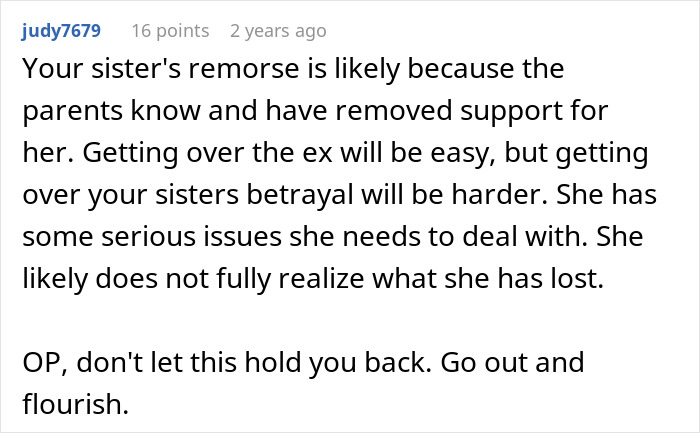 judy7679 16 points 2 years ago

Your sister's remorse is likely because the parents know and have removed support for her. Getting over the ex will be easy, but getting over your sisters betrayal will be harder. She has some serious issues she needs to deal with. She likely does not fully realize what she has lost.

OP, don't let this hold you back. Go out and flourish.